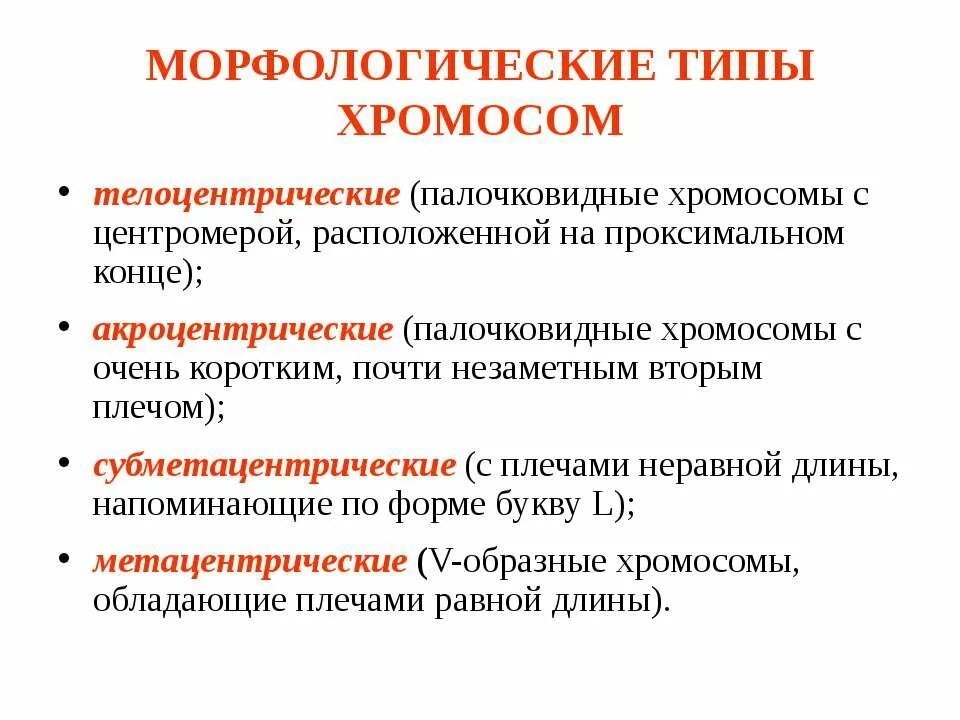 МОРФОЛОГИЧЕСКИЕ ТИПЫ ХРОМОСОМ

• телоцентрические (палочковидные хромосомы с центромерой, расположенной на проксимальном конце);

• акроцентрические (палочковидные хромосомы с очень коротким, почти незаметным вторым плечом);

• субметацентрические (с плечами неравной длины, напоминающие по форме букву L);

• метацентрические (V-образные хромосомы, обладающие плечами равной длины).